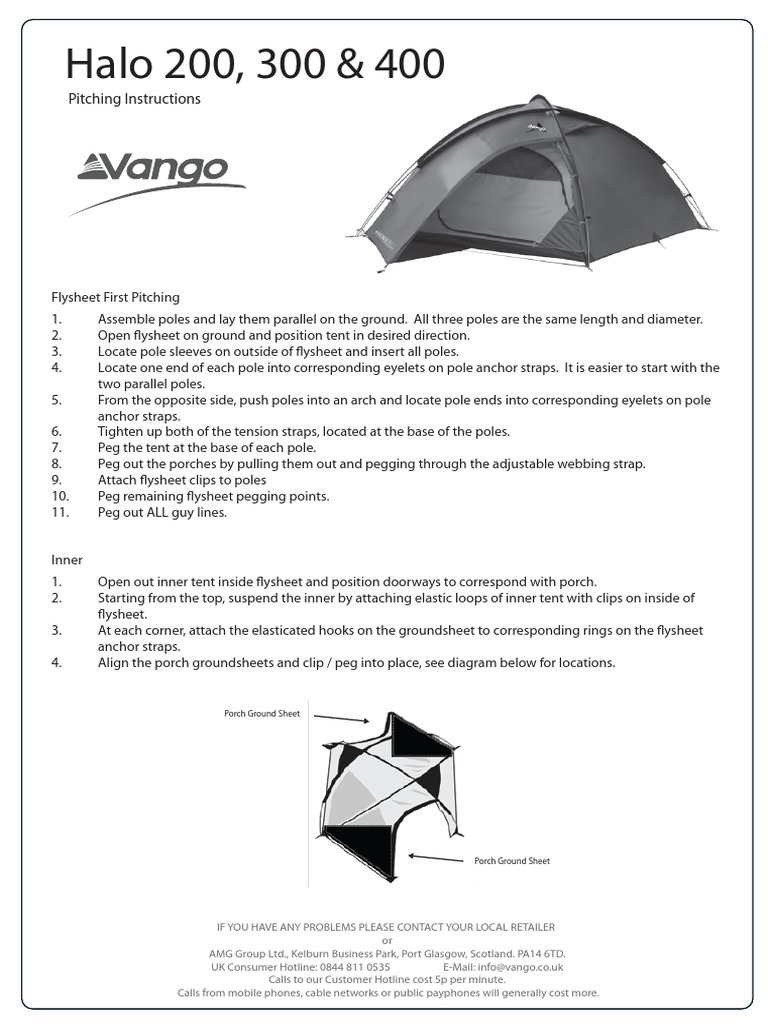 Halo 200, 300 & 400

Pitching Instructions

Vango

Flysheet First Pitching

1. Assemble poles and lay them parallel on the ground. All three poles are the same length and diameter.
2. Open flysheet on ground and position tent in desired direction.
3. Locate pole sleeves on outside of flysheet and insert all poles.
4. Locate one end of each pole into corresponding eyelets on pole anchor straps. It is easier to start with the two parallel poles.
5. From the opposite side, push poles into an arch and locate pole ends into corresponding eyelets on pole anchor straps.
6. Tighten up both of the tension straps, located at the base of the poles.
7. Peg the tent at the base of each pole.
8. Peg out the porches by pulling them out and pegging through the adjustable webbing strap.
9. Attach flysheet clips to poles
10. Peg remaining flysheet pegging points.
11. Peg out ALL guy lines.

Inner

1. Open out inner tent inside flysheet and position doorways to correspond with porch.
2. Starting from the top, suspend the inner by attaching elastic loops of inner tent with clips on inside of flysheet.
3. At each corner, attach the elasticated hooks on the groundsheet to corresponding rings on the flysheet anchor straps.
4. Align the porch groundsheets and clip / peg into place, see diagram below for locations.

Porch Ground Sheet

Porch Ground Sheet

IF YOU HAVE ANY PROBLEMS PLEASE CONTACT YOUR LOCAL RETAILER
or
AMG Group Ltd., Kelburn Business Park, Port Glasgow, Scotland. PA14 6TD.
UK Consumer Hotline: 0844 811 0535 E-Mail: info@vango.co.uk
Calls to our Customer Hotline cost 5p per minute.
Calls from mobile phones, cable networks or public payphones will generally cost more.